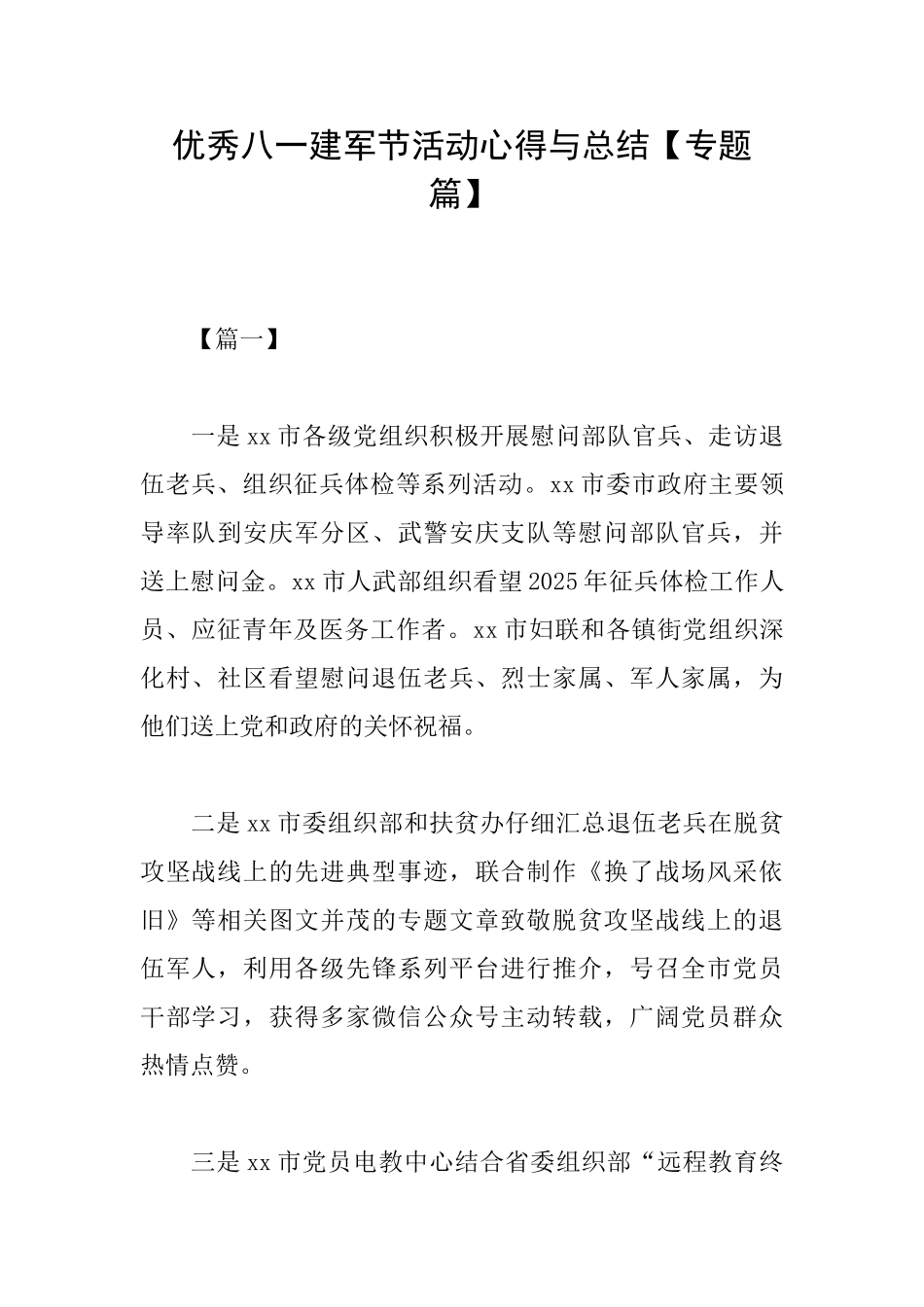 优秀八一建军节活动心得与总结【专题篇】

【篇一】

一是xx市各级党组织积极开展慰问部队官兵、走访退伍老兵、组织征兵体检等系列活动。xx市委市政府主要领导率队到安庆军分区、武警安庆支队等慰问部队官兵，并送上慰问金。xx市人武部组织看望2025年征兵体检工作人员、应征青年及医务工作者。xx市妇联和各镇街党组织深化村、社区看望慰问退伍老兵、烈士家属、军人家属，为他们送上党和政府的关怀祝福。

二是xx市委组织部和扶贫办仔细汇总退伍老兵在脱贫攻坚战线上的先进典型事迹，联合制作《换了战场风采依旧》等相关图文并茂的专题文章致敬脱贫攻坚战线上的退伍军人，利用各级先锋系列平台进行推介，号召全市党员干部学习，获得多家微信公众号主动转载，广阔党员群众热情点赞。

三是xx市党员电教中心结合省委组织部“远程教育终